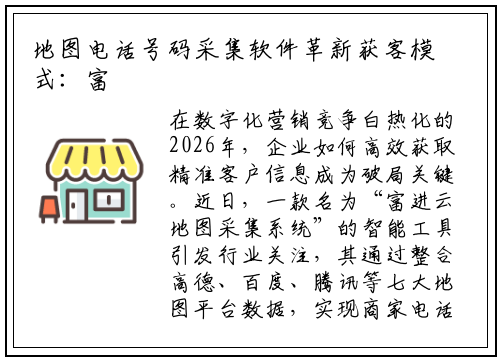 地图电话号码采集软件革新获客模式：富

在数字化营销竞争白热化的2026年，企业如何高效获取精准客户信息成为破局关键。近日，一款名为“富进云地图采集系统”的智能工具引发行业关注，其通过整合高德、百度、腾讯等七大地图平台数据，实现商家电话